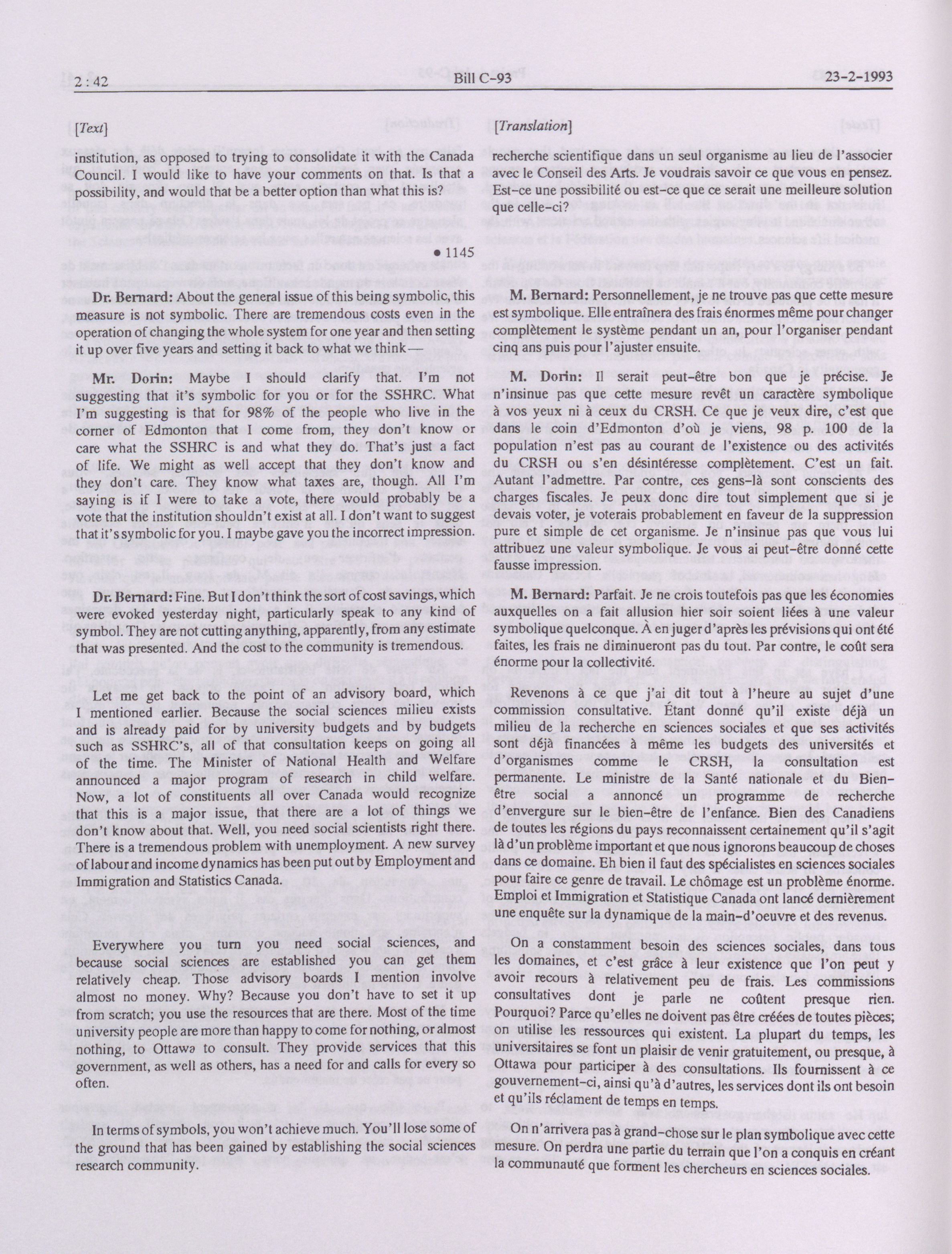 2 : 42 Bill C-93 23-2-1993

[Text]

institution, as opposed to trying to consolidate it with the Canada Council. I would like to have your comments on that. Is that a possibility, and would that be a better option than what this is?

• 1145

Dr. Bernard: About the general issue of this being symbolic, this measure is not symbolic. There are tremendous costs even in the operation of changing the whole system for one year and then setting it up over five years and setting it back to what we think—

Mr. Dorin: Maybe I should clarify that. I'm not suggesting that it's symbolic for you or for the SSHRC. What I'm suggesting is that for 98% of the people who live in the corner of Edmonton that I come from, they don't know or care what the SSHRC is and what they do. That's just a fact of life. We might as well accept that they don't know and they don't care. They know what taxes are, though. All I'm saying is if I were to take a vote, there would probably be a vote that the institution shouldn't exist at all. I don't want to suggest that it's symbolic for you. I maybe gave you the incorrect impression.

Dr. Bernard: Fine. But I don't think the sort of cost savings, which were evoked yesterday night, particularly speak to any kind of symbol. They are not cutting anything, apparently, from any estimate that was presented. And the cost to the community is tremendous.

Let me get back to the point of an advisory board, which I mentioned earlier. Because the social sciences milieu exists and is already paid for by university budgets and by budgets such as SSHRC's, all of that consultation keeps on going all of the time. The Minister of National Health and Welfare announced a major program of research in child welfare. Now, a lot of constituents all over Canada would recognize that this is a major issue, that there are a lot of things we don't know about that. Well, you need social scientists right there. There is a tremendous problem with unemployment. A new survey of labour and income dynamics has been put out by Employment and Immigration and Statistics Canada.

Everywhere you turn you need social sciences, and because social sciences are established you can get them relatively cheap. Those advisory boards I mention involve almost no money. Why? Because you don't have to set it up from scratch; you use the resources that are there. Most of the time university people are more than happy to come for nothing, or almost nothing, to Ottawa to consult. They provide services that this government, as well as others, has a need for and calls for every so often.

In terms of symbols, you won't achieve much. You'll lose some of the ground that has been gained by establishing the social sciences research community.

[Translation]

recherche scientifique dans un seul organisme au lieu de l'associer avec le Conseil des Arts. Je voudrais savoir ce que vous en pensez. Est-ce une possibilité ou est-ce que ce serait une meilleure solution que celle-ci?

M. Bernard: Personnellement, je ne trouve pas que cette mesure est symbolique. Elle entraînera des frais énormes même pour changer complètement le système pendant un an, pour l'organiser pendant cinq ans puis pour l'ajuster ensuite.

M. Dorin: Il serait peut-être bon que je précise. Je n'insinue pas que cette mesure revêt un caractère symbolique à vos yeux ni à ceux du CRSH. Ce que je veux dire, c'est que dans le coin d'Edmonton d'où je viens, 98 p. 100 de la population n'est pas au courant de l'existence ou des activités du CRSH ou s'en désintéresse complètement. C'est un fait. Autant l'admettre. Par contre, ces gens-là sont conscients des charges fiscales. Je peux donc dire tout simplement que si je devais voter, je voterais probablement en faveur de la suppression pure et simple de cet organisme. Je n'insinue pas que vous lui attribuez une valeur symbolique. Je vous ai peut-être donné cette fausse impression.

M. Bernard: Parfait. Je ne crois toutefois pas que les économies auxquelles on a fait allusion hier soir soient liées à une valeur symbolique quelconque. À en juger d'après les prévisions qui ont été faites, les frais ne diminueront pas du tout. Par contre, le coût sera énorme pour la collectivité.

Revenons à ce que j'ai dit tout à l'heure au sujet d'une commission consultative. Étant donné qu'il existe déjà un milieu de la recherche en sciences sociales et que ses activités sont déjà financées à même les budgets des universités et d'organismes comme le CRSH, la consultation est permanente. Le ministre de la Santé nationale et du Bien-être social a annoncé un programme de recherche d'envergure sur le bien-être de l'enfance. Bien des Canadiens de toutes les régions du pays reconnaissent certainement qu'il s'agit là d'un problème important et que nous ignorons beaucoup de choses dans ce domaine. Eh bien il faut des spécialistes en sciences sociales pour faire ce genre de travail. Le chômage est un problème énorme. Emploi et Immigration et Statistique Canada ont lancé dernièrement une enquête sur la dynamique de la main-d'oeuvre et des revenus.

On a constamment besoin des sciences sociales, dans tous les domaines, et c'est grâce à leur existence que l'on peut y avoir recours à relativement peu de frais. Les commissions consultatives dont je parle ne coûtent presque rien. Pourquoi? Parce qu'elles ne doivent pas être créées de toutes pièces; on utilise les ressources qui existent. La plupart du temps, les universitaires se font un plaisir de venir gratuitement, ou presque, à Ottawa pour participer à des consultations. Ils fournissent à ce gouvernement-ci, ainsi qu'à d'autres, les services dont ils ont besoin et qu'ils réclament de temps en temps.

On n'arrivera pas à grand-chose sur le plan symbolique avec cette mesure. On perdra une partie du terrain que l'on a conquis en créant la communauté que forment les chercheurs en sciences sociales.